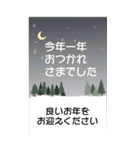 今年一年
おつかれ
さまでした

良いお年を
お迎えください